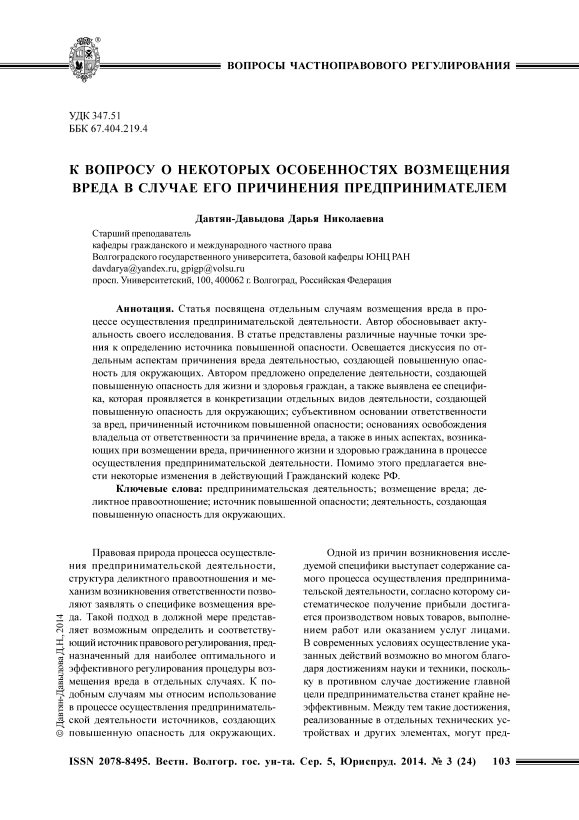 ВОПРОСЫ ЧАСТНОПРАВОВОГО РЕГУЛИРОВАНИЯ

УДК 347.51
ББК 67.404.219.4

К ВОПРОСУ О НЕКОТОРЫХ ОСОБЕННОСТЯХ ВОЗМЕЩЕНИЯ ВРЕДА В СЛУЧАЕ ЕГО ПРИЧИНЕНИЯ ПРЕДПРИНИМАТЕЛЕМ

Давтян-Давыдова Дарья Николаевна

Старший преподаватель
кафедры гражданского и международного частного права
Волгоградского государственного университета, базовой кафедры ЮНЦ РАН
davdarya@yandex.ru, gpigp@volsu.ru
просп. Университетский, 100, 400062 г. Волгоград, Российская Федерация

Аннотация. Статья посвящена отдельным случаям возмещения вреда в процессе осуществления предпринимательской деятельности. Автор обосновывает актуальность своего исследования. В статье представлены различные научные точки зрения к определению источника повышенной опасности. Освещается дискуссия по отдельным аспектам причинения вреда деятельностью, создающей повышенную опасность для окружающих. Автором предложено определение деятельности, создающей повышенную опасность для жизни и здоровья граждан, а также выявлена ее специфика, которая проявляется в конкретизации отдельных видов деятельности, создающей повышенную опасность для окружающих; субъективном основании ответственности за вред, причиненный источником повышенной опасности; основаниях освобождения владельца от ответственности за причинение вреда, а также в иных аспектах, возникающих при возмещении вреда, причиненного жизни и здоровью гражданина в процессе осуществления предпринимательской деятельности. Помимо этого предлагается внести некоторые изменения в действующий Гражданский кодекс РФ.

Ключевые слова: предпринимательская деятельность; возмещение вреда; деликтное правоотношение; источник повышенной опасности; деятельность, создающая повышенную опасность для окружающих.

Правовая природа процесса осуществления предпринимательской деятельности, структура деликтного правоотношения и механизм возникновения ответственности позволяют заявлять о специфике возмещения вреда. Такой подход в должной мере представляет возможным определить и соответствующий источник правового регулирования, предназначенный для наиболее оптимального и эффективного регулирования процедуры возмещения вреда в отдельных случаях. К подобным случаям мы относим использование в процессе осуществления предпринимательской деятельности источников, создающих повышенную опасность для окружающих.

Одной из причин возникновения исследуемой специфики выступает содержание самого процесса осуществления предпринимательской деятельности, согласно которому систематическое получение прибыли достигается производством новых товаров, выполнением работ или оказанием услуг лицами. В современных условиях осуществление указанных действий возможно во многом благодаря достижениям науки и техники, поскольку в противном случае достижение главной цели предпринимательства станет крайне неэффективным. Между тем такие достижения, реализованные в отдельных технических устройствах и других элементах, могут пред-

© Давтян-Давыдова Д.Н., 2014

ISSN 2078-8495. Вестн. Волгогр. гос. ун-та. Сер. 5, Юриспруд. 2014. № 3 (24) 103